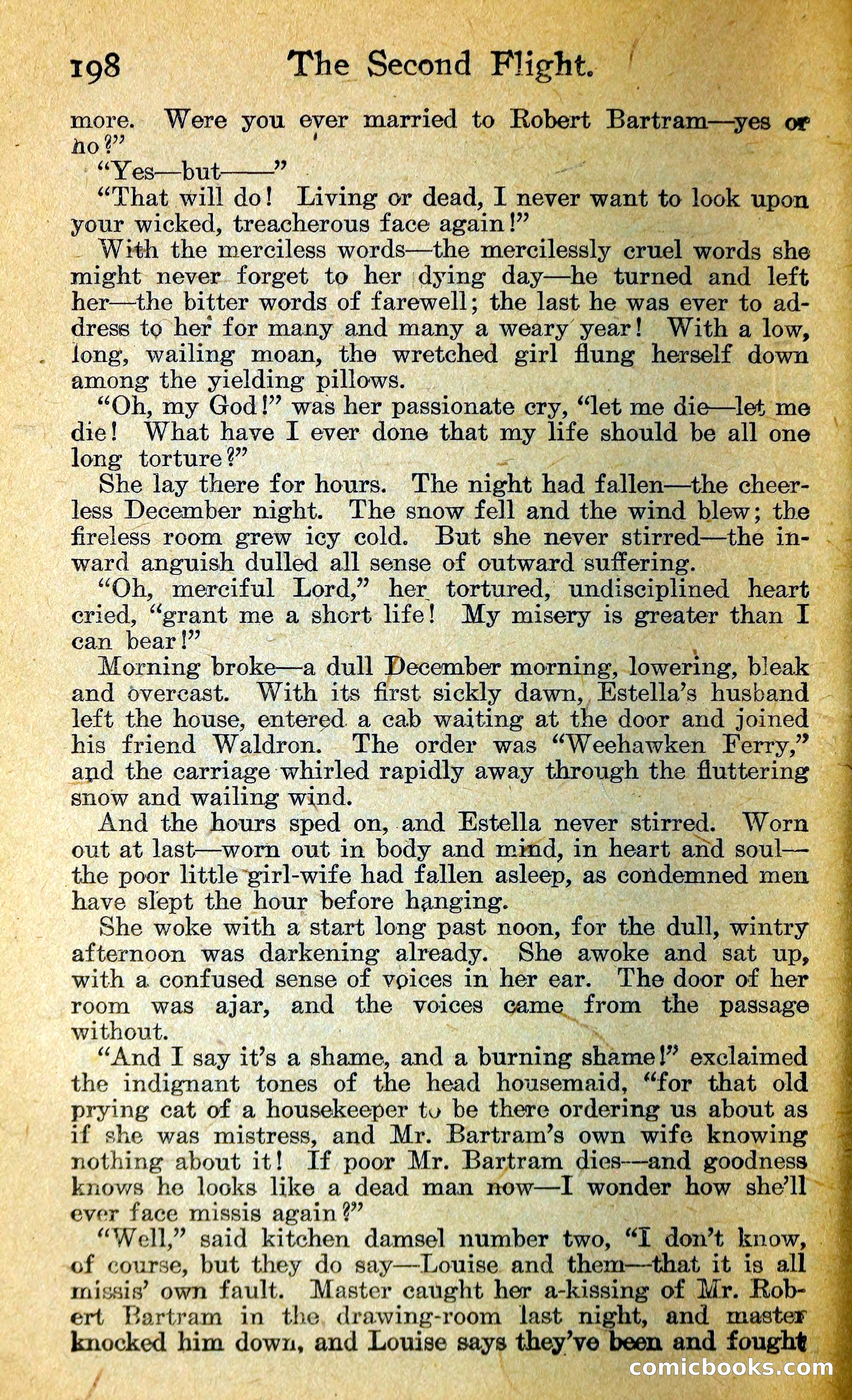 198 The Second Flight.

more. Were you ever married to Robert Bartram—yes or no?"

"Yes—but——"

"That will do! Living or dead, I never want to look upon your wicked, treacherous face again!"

With the merciless words—the mercilessly cruel words she might never forget to her dying day—he turned and left her—the bitter words of farewell; the last he was ever to address to her for many and many a weary year! With a low, long, wailing moan, the wretched girl flung herself down among the yielding pillows.

"Oh, my God!" was her passionate cry, "let me die—let me die! What have I ever done that my life should be all one long torture?"

She lay there for hours. The night had fallen—the cheerless December night. The snow fell and the wind blew; the fireless room grew icy cold. But she never stirred—the inward anguish dulled all sense of outward suffering.

"Oh, merciful Lord," her tortured, undisciplined heart cried, "grant me a short life! My misery is greater than I can bear!"

Morning broke—a dull December morning, lowering, bleak and overcast. With its first sickly dawn, Estella's husband left the house, entered a cab waiting at the door and joined his friend Waldron. The order was "Weehawken Ferry," and the carriage whirled rapidly away through the fluttering snow and wailing wind.

And the hours sped on, and Estella never stirred. Worn out at last—worn out in body and mind, in heart and soul—the poor little girl-wife had fallen asleep, as condemned men have slept the hour before hanging.

She woke with a start long past noon, for the dull, wintry afternoon was darkening already. She awoke and sat up, with a confused sense of voices in her ear. The door of her room was ajar, and the voices came from the passage without.

"And I say it's a shame, and a burning shame!" exclaimed the indignant tones of the head housemaid, "for that old prying cat of a housekeeper to be there ordering us about as if she was mistress, and Mr. Bartram's own wife knowing nothing about it! If poor Mr. Bartram dies—and goodness knows he looks like a dead man now—I wonder how she'll ever face missis again?"

"Well," said kitchen damsel number two, "I don't know, of course, but they do say—Louise and them—that it is all missis' own fault. Master caught her a-kissing of Mr. Robert Bartram in the drawing-room last night, and master knocked him down, and Louise says they've been and fought

comicbooks.com